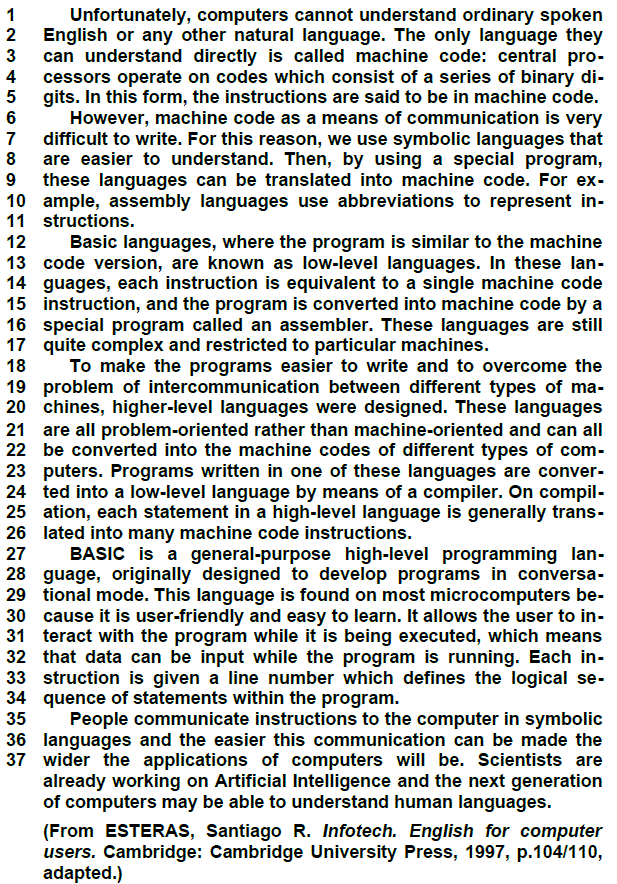 1 Unfortunately, computers cannot understand ordinary spoken
2 English or any other natural language. The only language they
3 can understand directly is called machine code: central pro-
4 cessors operate on codes which consist of a series of binary di-
5 gits. In this form, the instructions are said to be in machine code.
6 However, machine code as a means of communication is very
7 difficult to write. For this reason, we use symbolic languages that
8 are easier to understand. Then, by using a special program,
9 these languages can be translated into machine code. For ex-
10 ample, assembly languages use abbreviations to represent in-
11 structions.
12 Basic languages, where the program is similar to the machine
13 code version, are known as low-level languages. In these lan-
14 guages, each instruction is equivalent to a single machine code
15 instruction, and the program is converted into machine code by a
16 special program called an assembler. These languages are still
17 quite complex and restricted to particular machines.
18 To make the programs easier to write and to overcome the
19 problem of intercommunication between different types of ma-
20 chines, higher-level languages were designed. These languages
21 are all problem-oriented rather than machine-oriented and can all
22 be converted into the machine codes of different types of com-
23 puters. Programs written in one of these languages are conver-
24 ted into a low-level language by means of a compiler. On compil-
25 ation, each statement in a high-level language is generally trans-
26 lated into many machine code instructions.
27 BASIC is a general-purpose high-level programming lan-
28 guage, originally designed to develop programs in conversa-
29 tional mode. This language is found on most microcomputers be-
30 cause it is user-friendly and easy to learn. It allows the user to in-
31 teract with the program while it is being executed, which means
32 that data can be input while the program is running. Each in-
33 struction is given a line number which defines the logical se-
34 quence of statements within the program.
35 People communicate instructions to the computer in symbolic
36 languages and the easier this communication can be made the
37 wider the applications of computers will be. Scientists are already working on Artificial Intelligence and the next generation of computers may be able to understand human languages.

(From ESTERAS, Santiago R. Infotech. English for computer users. Cambridge: Cambridge University Press, 1997, p.104/110, adapted.)